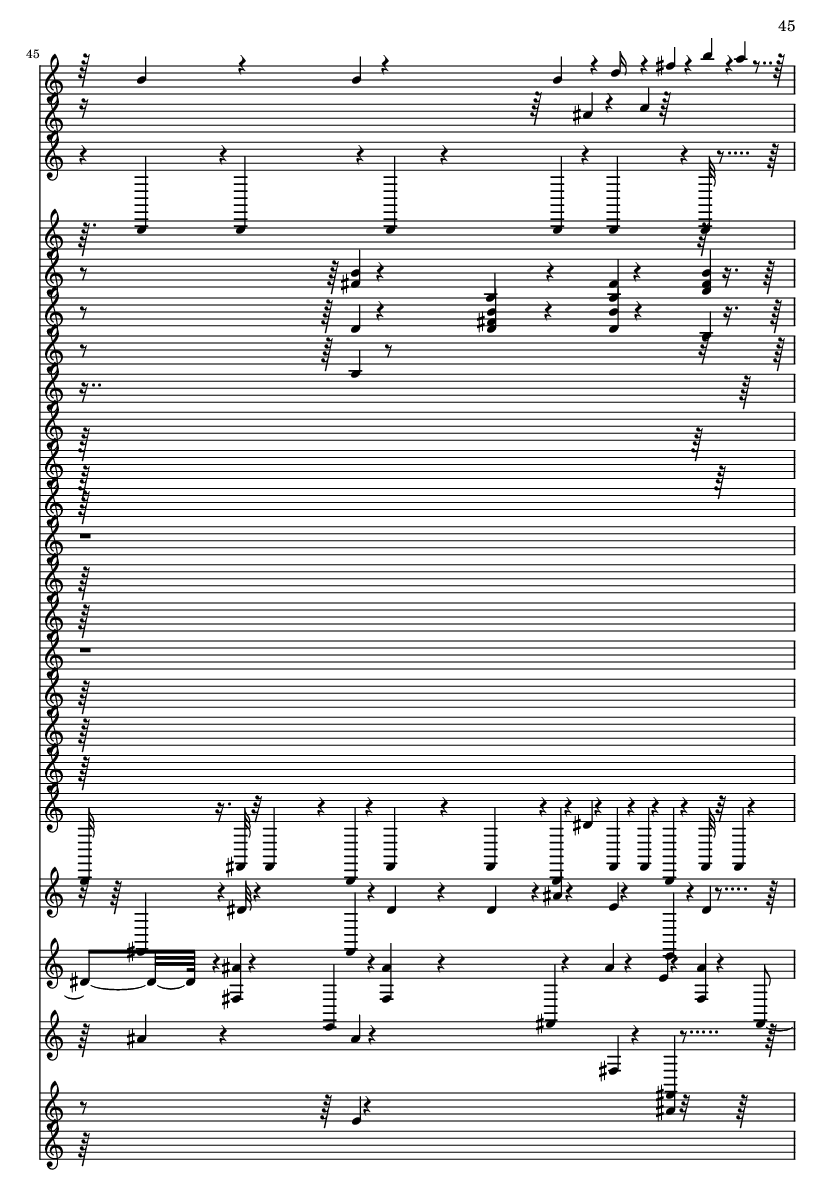 45

45